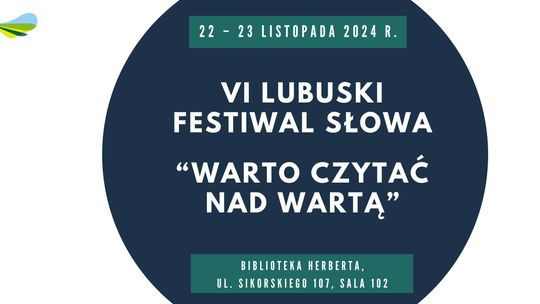 22 – 23 LISTOPADA 2024 R.

VI LUBUSKI FESTIWAL SŁOWA

“WARTO CZYTAĆ NAD WARTĄ”

BIBLIOTEKA HERBERTA, UL. SIKORSKIEGO 107, SALA 102